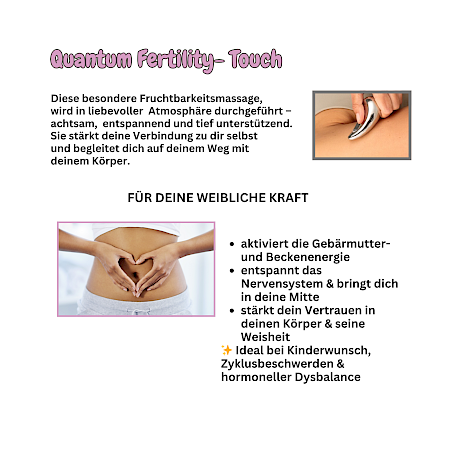 Quantum Fertility- Touch

Diese besondere Fruchtbarkeitsmassage, wird in liebevoller Atmosphäre durchgeführt – achtsam, entspannend und tief unterstützend. Sie stärkt deine Verbindung zu dir selbst und begleitet dich auf deinem Weg mit deinem Körper.

FÜR DEINE WEIBLICHE KRAFT

- aktiviert die Gebärmutter- und Beckenenergie
- entspannt das Nervensystem & bringt dich in deine Mitte
- stärkt dein Vertrauen in deinen Körper & seine Weisheit

✨ Ideal bei Kinderwunsch, Zyklusbeschwerden & hormoneller Dysbalance